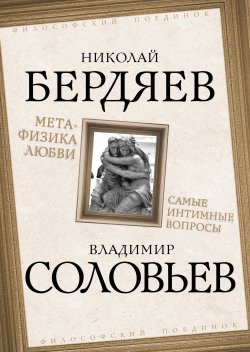 ФИЛОСОФСКИЙ ПОЕДИНОК

НИКОЛАЙ
БЕРДЯЕВ

МЕТАФИЗИКА ЛЮБВИ

САМЫЕ ИНТИМНЫЕ ВОПРОСЫ

ВЛАДИМИР
СОЛОВЬЕВ

ФИЛОСОФСКИЙ ПОЕДИНОК